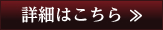 詳細はこちら ≫